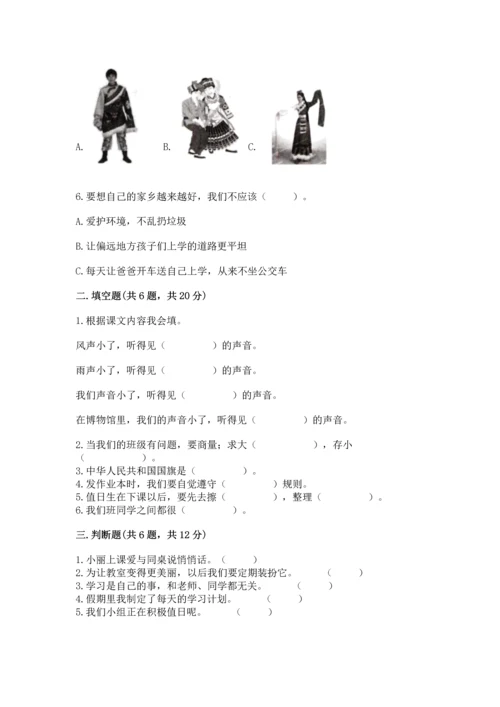 A. B. C.

6.要想自己的家乡越来越好，我们不应该（　　）。

A.爱护环境，不乱扔垃圾

B.让偏远地方孩子们上学的道路更平坦

C.每天让爸爸开车送自己上学，从来不坐公交车

二.填空题(共6题，共20分)

1.根据课文内容我会填。

风声小了，听得见（　　　　）的声音。

雨声小了，听得见（　　　　）的声音。

我们声音小了，听得见（　　　　）的声音。

在博物馆里，我们的声音小了，听得见（　　　　）的声音。

2.当我们的班级有问题，要商量；求大（　　　　　），存小（　　　　　）。
3.中华人民共和国国旗是（　　　　）。
4.发作业本时，我们要自觉遵守（　　　　）规则。
5.值日生在下课以后，要先去擦（　　　　），整理（　　　　）。
6.我们班同学之间都很（　　　　）。

三.判断题(共6题，共12分)

1.小丽上课爱与同桌说悄悄话。（　　）
2.为让教室变得更美丽，以后我们要定期装扮它。（　　）
3.学习是自己的事，和老师、同学都无关。（　　）
4.假期里我制定了每天的学习计划。（　　）
5.我们小组正在积极值日呢。（　　）